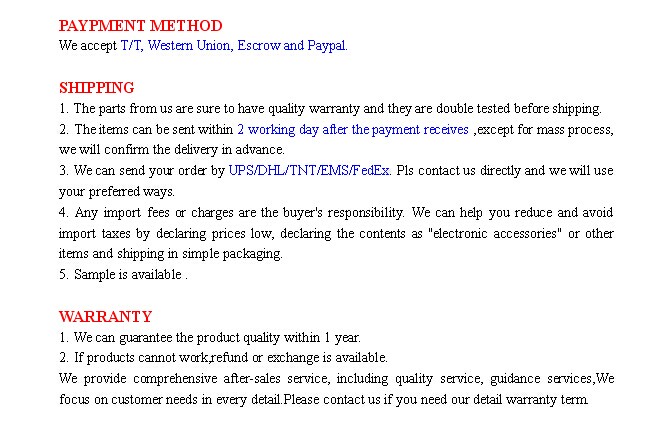 PAYPMENT METHOD
We accept T/T, Western Union, Escrow and Paypal.

SHIPPING
1. The parts from us are sure to have quality warranty and they are double tested before shipping.
2. The items can be sent within 2 working day after the payment receives ,except for mass process, we will confirm the delivery in advance.
3. We can send your order by UPS/DHL/TNT/EMS/FedEx. Pls contact us directly and we will use your preferred ways.
4. Any import fees or charges are the buyer's responsibility. We can help you reduce and avoid import taxes by declaring prices low, declaring the contents as "electronic accessories" or other items and shipping in simple packaging.
5. Sample is available .

WARRANTY
1. We can guarantee the product quality within 1 year.
2. If products cannot work,refund or exchange is available.
We provide comprehensive after-sales service, including quality service, guidance services,We focus on customer needs in every detail.Please contact us if you need our detail warranty term.